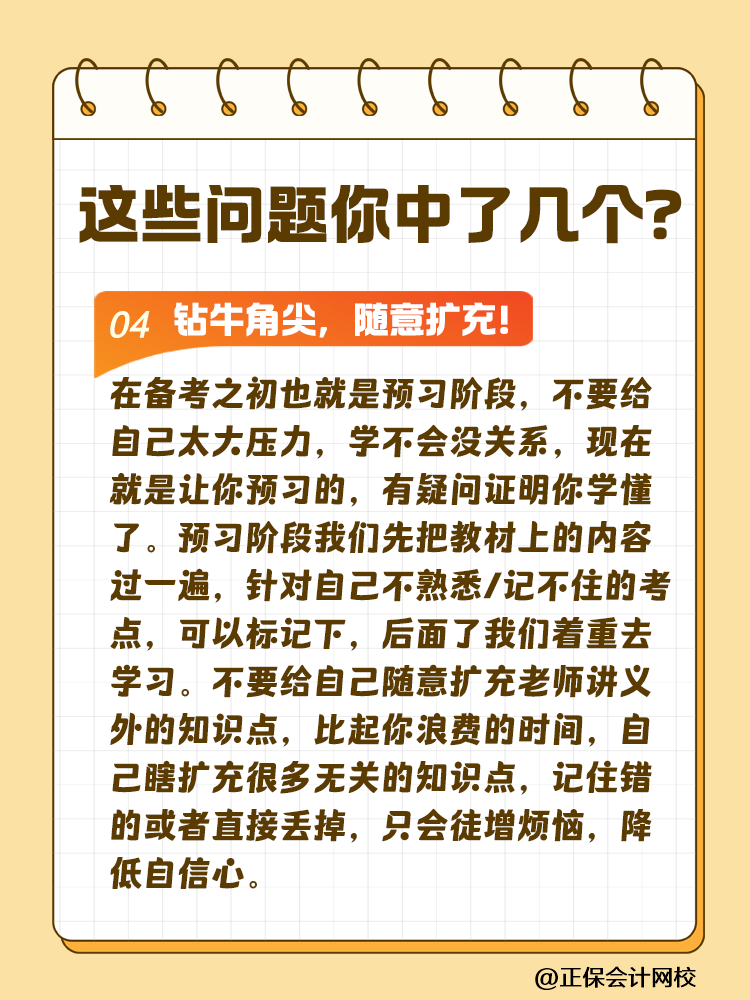 这些问题你中了几个?

04 钻牛角尖，随意扩充!

在备考之初也就是预习阶段，不要给自己太大压力，学不会没关系，现在就是让你预习的，有疑问证明你学懂了。预习阶段我们先把教材上的内容过一遍，针对自己不熟悉/记不住的考点，可以标记下，后面了我们着重去学习。不要给自己随意扩充老师讲义外的知识点，比起你浪费的时间，自己瞎扩充很多无关的知识点，记住错的或者直接丢掉，只会徒增烦恼，降低自信心。

@正保会计网校